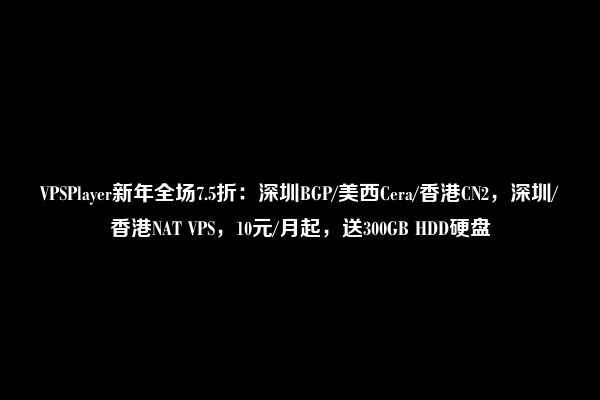 VPSPlayer新年全场7.5折：深圳BGP/美西Cera/香港CN2，深圳/香港NAT VPS，10元/月起，送300GB HDD硬盘